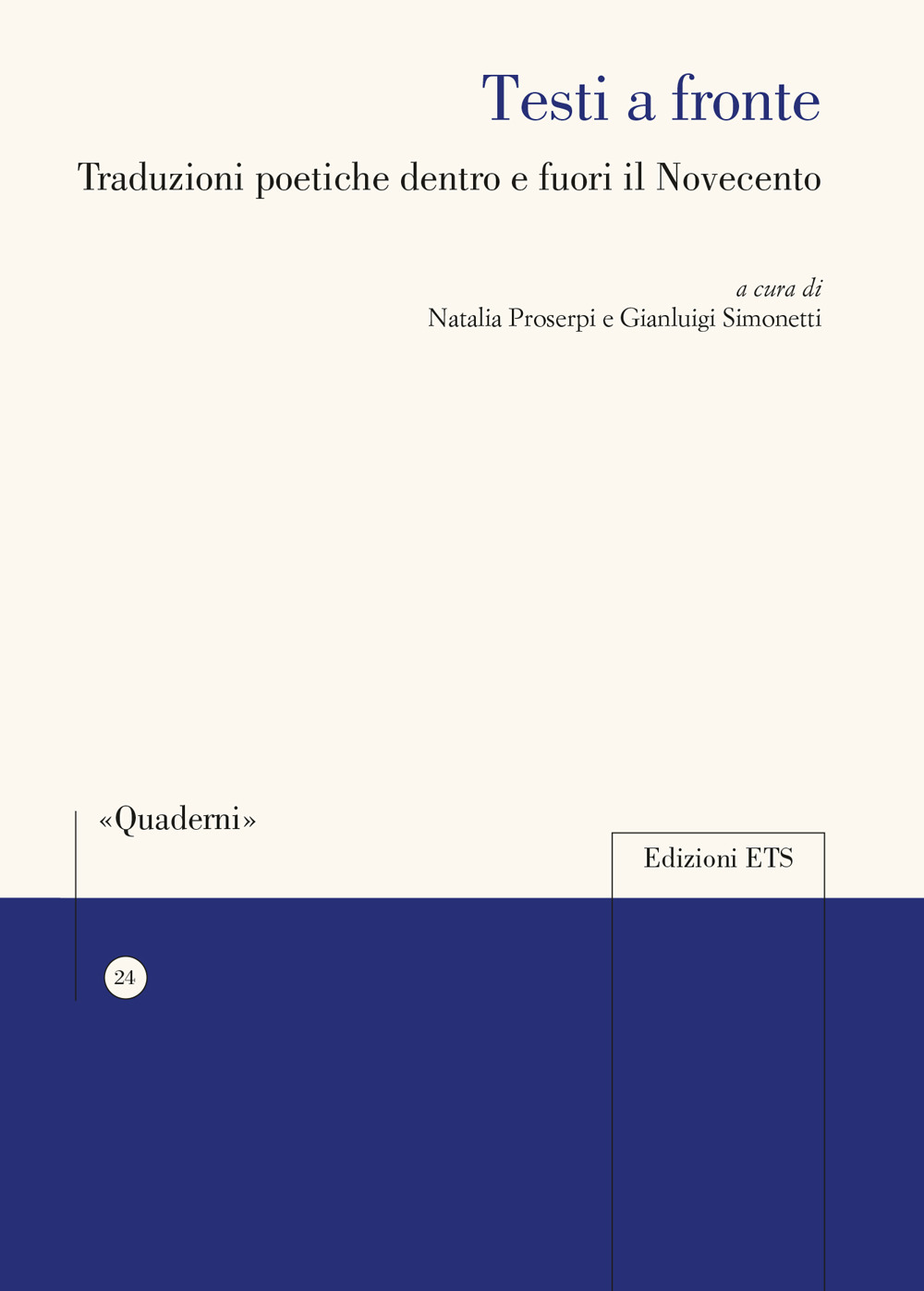 Testi a fronte

Traduzioni poetiche dentro e fuori il Novecento

a cura di
Natalia Proserpi e Gianluigi Simonetti

«Quaderni»

Edizioni ETS

24